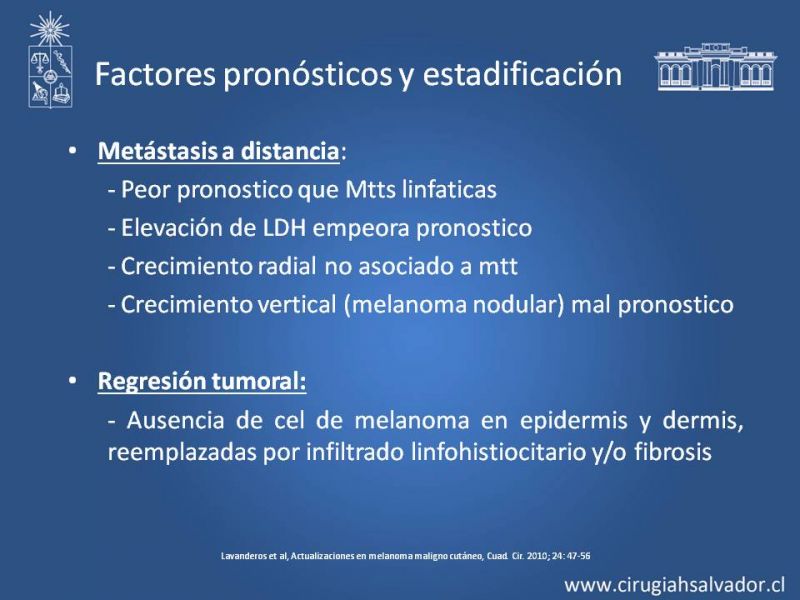 Factores pronósticos y estadificación

• Metástasis a distancia:
- Peor pronostico que Mtts linfaticas
- Elevación de LDH empeora pronostico
- Crecimiento radial no asociado a mtt
- Crecimiento vertical (melanoma nodular) mal pronostico

• Regresión tumoral:
- Ausencia de cel de melanoma en epidermis y dermis, reemplazadas por infiltrado linfohistiocitario y/o fibrosis

Lavanderos et al, Actualizaciones en melanoma maligno cutáneo, Cuad. Cir. 2010; 24: 47-56

www.cirugiahsalvador.cl